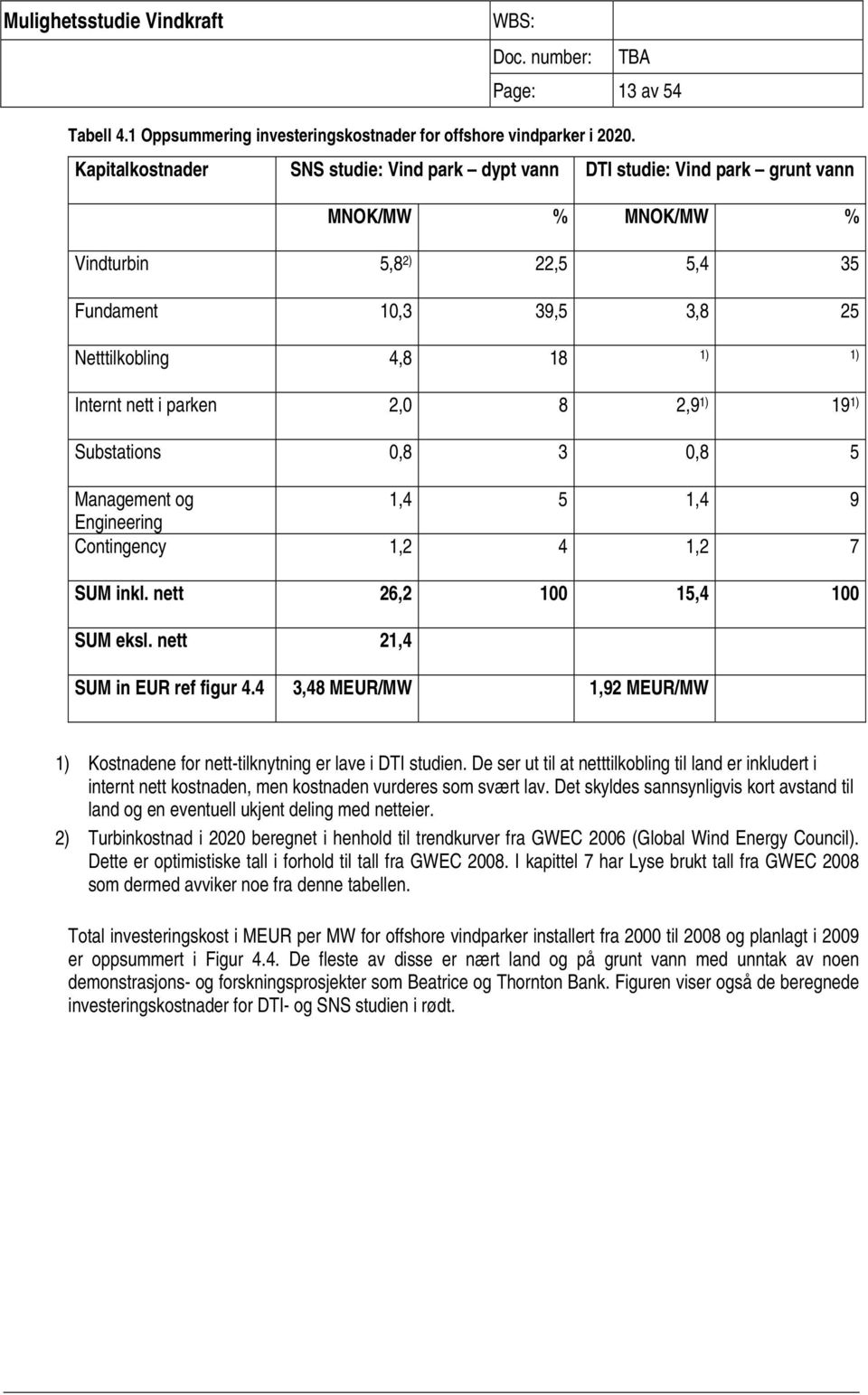 | Mulighetsstudie Vindkraft | WBS: | |
|---|---|---|
| | Doc. number: | TBA |
| | Page: | 13 av 54 |

Tabell 4.1 Oppsummering investeringskostnader for offshore vindparker i 2020.

| Kapitalkostnader | SNS studie: Vind park – dypt vann | | DTI studie: Vind park – grunt vann | |
|---|---|---|---|---|
| | MNOK/MW | % | MNOK/MW | % |
| Vindturbin | 5,8$^{2)}$ | 22,5 | 5,4 | 35 |
| Fundament | 10,3 | 39,5 | 3,8 | 25 |
| Netttilkobling | 4,8 | 18 | $^{1)}$ | $^{1)}$ |
| Internt nett i parken | 2,0 | 8 | 2,9$^{1)}$ | 19$^{1)}$ |
| Substations | 0,8 | 3 | 0,8 | 5 |
| Management og Engineering | 1,4 | 5 | 1,4 | 9 |
| Contingency | 1,2 | 4 | 1,2 | 7 |
| SUM inkl. nett | 26,2 | 100 | 15,4 | 100 |
| SUM eksl. nett | 21,4 | | | |
| SUM in EUR ref figur 4.4 | 3,48 MEUR/MW | | 1,92 MEUR/MW | |

1) Kostnadene for nett-tilknytning er lave i DTI studien. De ser ut til at netttilkobling til land er inkludert i internt nett kostnaden, men kostnaden vurderes som svært lav. Det skyldes sannsynligvis kort avstand til land og en eventuell ukjent deling med netteier.

2) Turbinkostnad i 2020 beregnet i henhold til trendkurver fra GWEC 2006 (Global Wind Energy Council). Dette er optimistiske tall i forhold til tall fra GWEC 2008. I kapittel 7 har Lyse brukt tall fra GWEC 2008 som dermed avviker noe fra denne tabellen.

Total investeringskost i MEUR per MW for offshore vindparker installert fra 2000 til 2008 og planlagt i 2009 er oppsummert i Figur 4.4. De fleste av disse er nært land og på grunt vann med unntak av noen demonstrasjons- og forskningsprosjekter som Beatrice og Thornton Bank. Figuren viser også de beregnede investeringskostnader for DTI- og SNS studien i rødt.